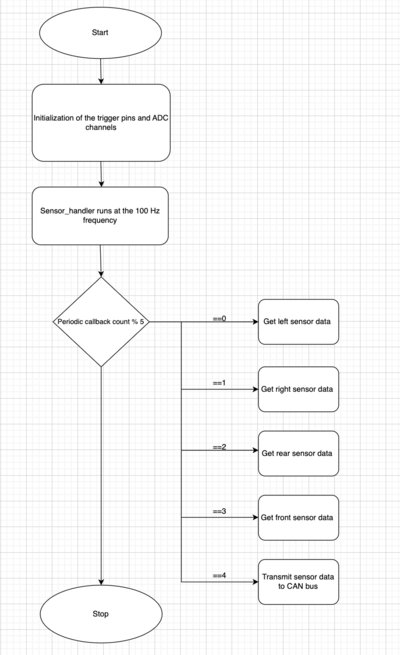 Start

Initialization of the trigger pins and ADC channels

Sensor_handler runs at the 100 Hz frequency

Periodic callback count % 5

==0

Get left sensor data

==1

Get right sensor data

==2

Get rear sensor data

==3

Get front sensor data

==4

Transmit sensor data to CAN bus

Stop